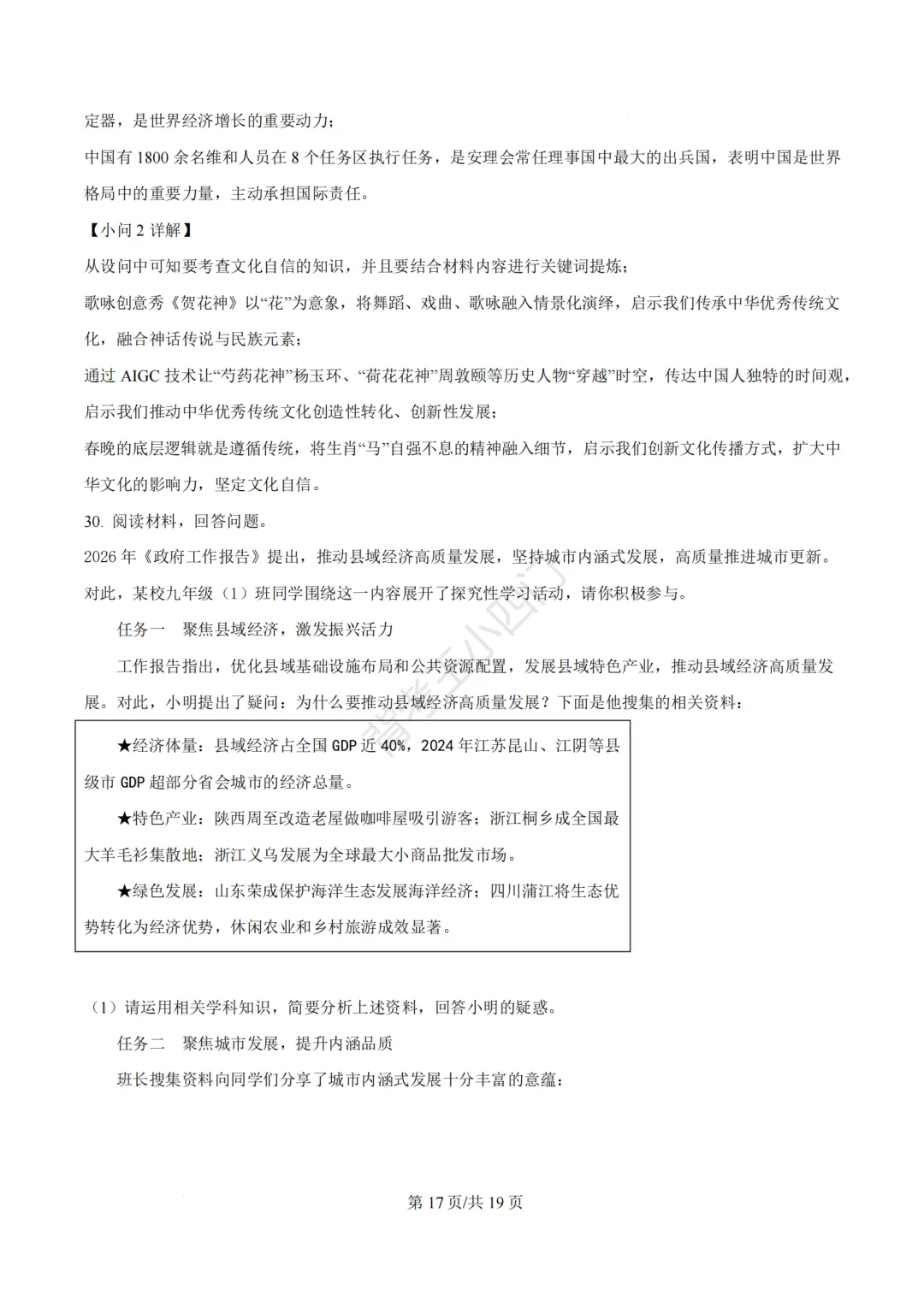 定器，是世界经济增长的重要动力；

中国有 1800 余名维和人员在 8 个任务区执行任务，是安理会常任理事国中最大的出兵国，表明中国是世界格局中的重要力量，主动承担国际责任。

【小问 2 详解】

从设问中可知要考查文化自信的知识，并且要结合材料内容进行关键词提炼；

歌咏创意秀《贺花神》以“花”为意象，将舞蹈、戏曲、歌咏融入情景化演绎，启示我们传承中华优秀传统文化，融合神话传说与民族元素；

通过 AIGC 技术让“芍药花神”杨玉环、“荷花花神”周敦颐等历史人物“穿越”时空，传达中国人独特的时间观，启示我们推动中华优秀传统文化创造性转化、创新性发展；

春晚的底层逻辑就是遵循传统，将生肖“马”自强不息的精神融入细节，启示我们创新文化传播方式，扩大中华文化的影响力，坚定文化自信。

30. 阅读材料，回答问题。

2026 年《政府工作报告》提出，推动县域经济高质量发展，坚持城市内涵式发展，高质量推进城市更新。对此，某校九年级（1）班同学围绕这一内容展开了探究性学习活动，请你积极参与。

任务一　聚焦县域经济，激发振兴活力

工作报告指出，优化县域基础设施布局和公共资源配置，发展县域特色产业，推动县域经济高质量发展。对此，小明提出了疑问：为什么要推动县域经济高质量发展？下面是他搜集的相关资料：

★经济体量：县域经济占全国 GDP 近 40%，2024 年江苏昆山、江阴等县级市 GDP 超部分省会城市的经济总量。

★特色产业：陕西周至改造老屋做咖啡屋吸引游客；浙江桐乡成全国最大羊毛衫集散地；浙江义乌发展为全球最大小商品批发市场。

★绿色发展：山东荣成保护海洋生态发展海洋经济；四川蒲江将生态优势转化为经济优势，休闲农业和乡村旅游成效显著。

（1）请运用相关学科知识，简要分析上述资料，回答小明的疑惑。

任务二　聚焦城市发展，提升内涵品质

班长搜集资料向同学们分享了城市内涵式发展十分丰富的意蕴：

第 17 页/共 19 页